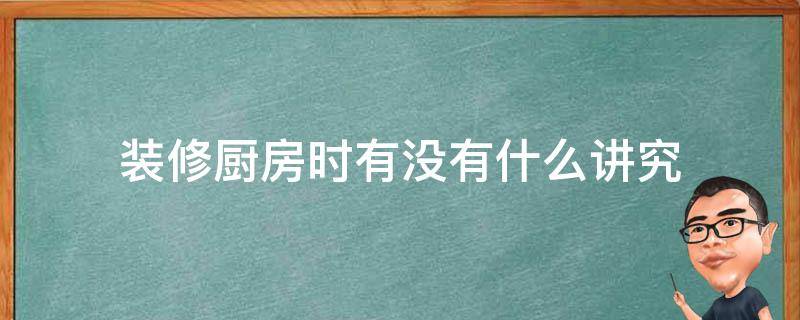 装修厨房时有没有什么讲究